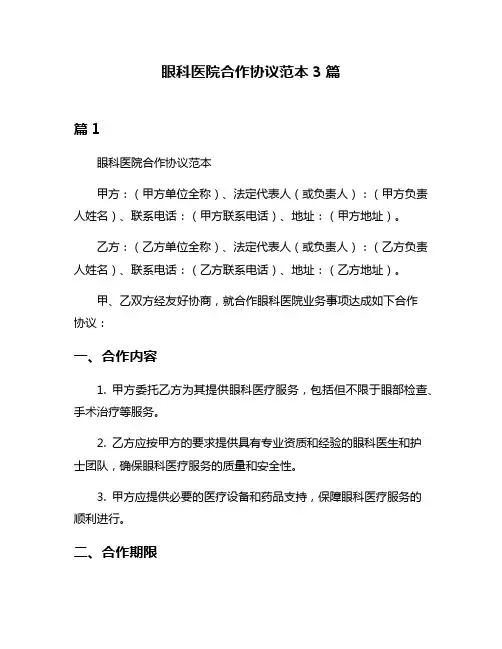 眼科医院合作协议范本 3 篇

篇 1

眼科医院合作协议范本

甲方：（甲方单位全称）、法定代表人（或负责人）：（甲方负责人姓名）、联系电话：（甲方联系电话）、地址：（甲方地址）。

乙方：（乙方单位全称）、法定代表人（或负责人）：（乙方负责人姓名）、联系电话：（乙方联系电话）、地址：（乙方地址）。

甲、乙双方经友好协商，就合作眼科医院业务事项达成如下合作协议：

一、合作内容

1. 甲方委托乙方为其提供眼科医疗服务，包括但不限于眼部检查、手术治疗等服务。

2. 乙方应按甲方的要求提供具有专业资质和经验的眼科医生和护士团队，确保眼科医疗服务的质量和安全性。

3. 甲方应提供必要的医疗设备和药品支持，保障眼科医疗服务的顺利进行。

二、合作期限